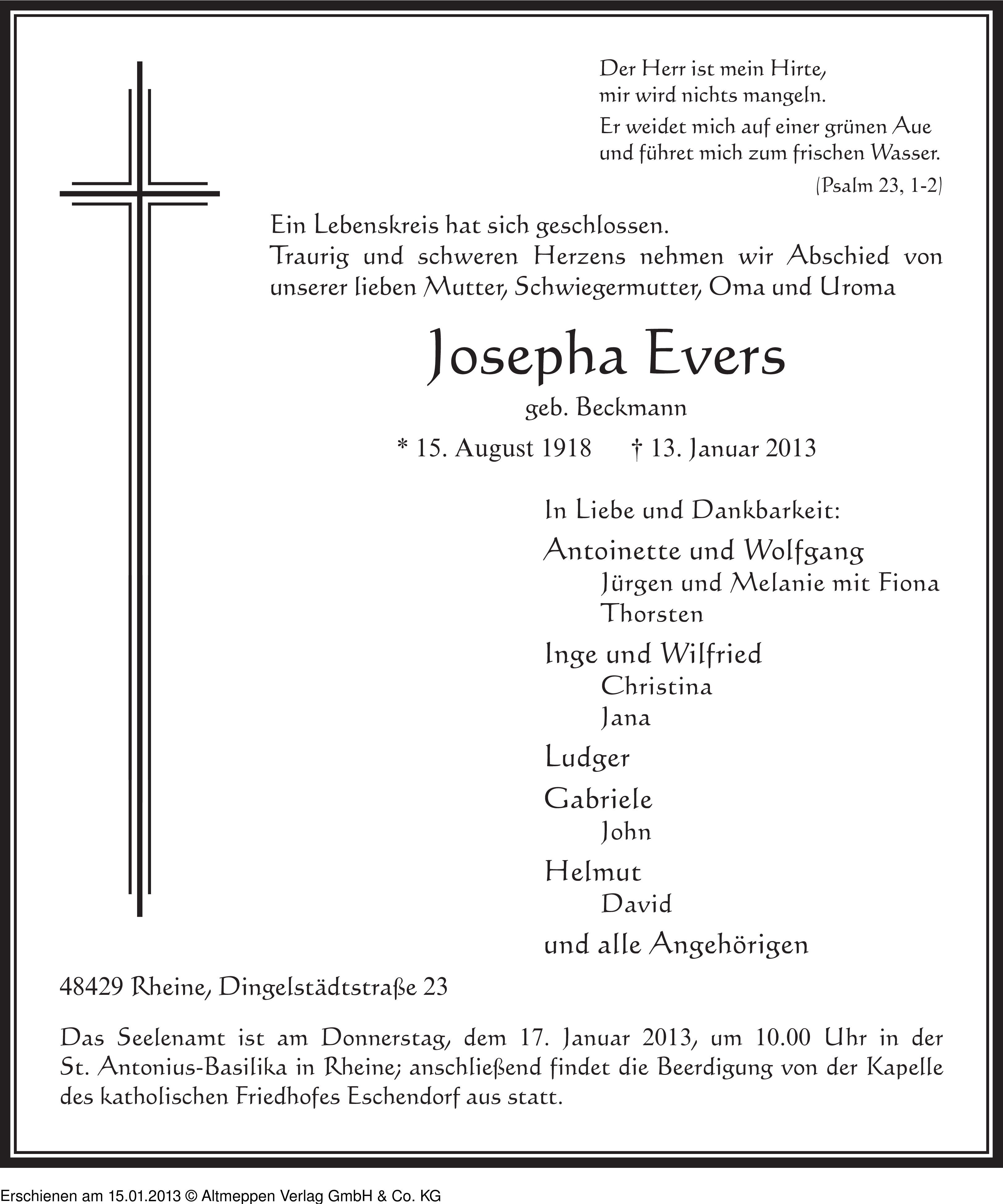 Der Herr ist mein Hirte,
mir wird nichts mangeln.
Er weidet mich auf einer grünen Aue
und führet mich zum frischen Wasser.
(Psalm 23, 1-2)

Ein Lebenskreis hat sich geschlossen.
Traurig und schweren Herzens nehmen wir Abschied von unserer lieben Mutter, Schwiegermutter, Oma und Uroma

Josepha Evers

geb. Beckmann

* 15. August 1918 † 13. Januar 2013

In Liebe und Dankbarkeit:

Antoinette und Wolfgang
Jürgen und Melanie mit Fiona
Thorsten

Inge und Wilfried
Christina
Jana

Ludger

Gabriele
John

Helmut
David

und alle Angehörigen

48429 Rheine, Dingelstädtstraße 23

Das Seelenamt ist am Donnerstag, dem 17. Januar 2013, um 10.00 Uhr in der St. Antonius-Basilika in Rheine; anschließend findet die Beerdigung von der Kapelle des katholischen Friedhofes Eschendorf aus statt.

Erschienen am 15.01.2013 © Altmeppen Verlag GmbH & Co. KG